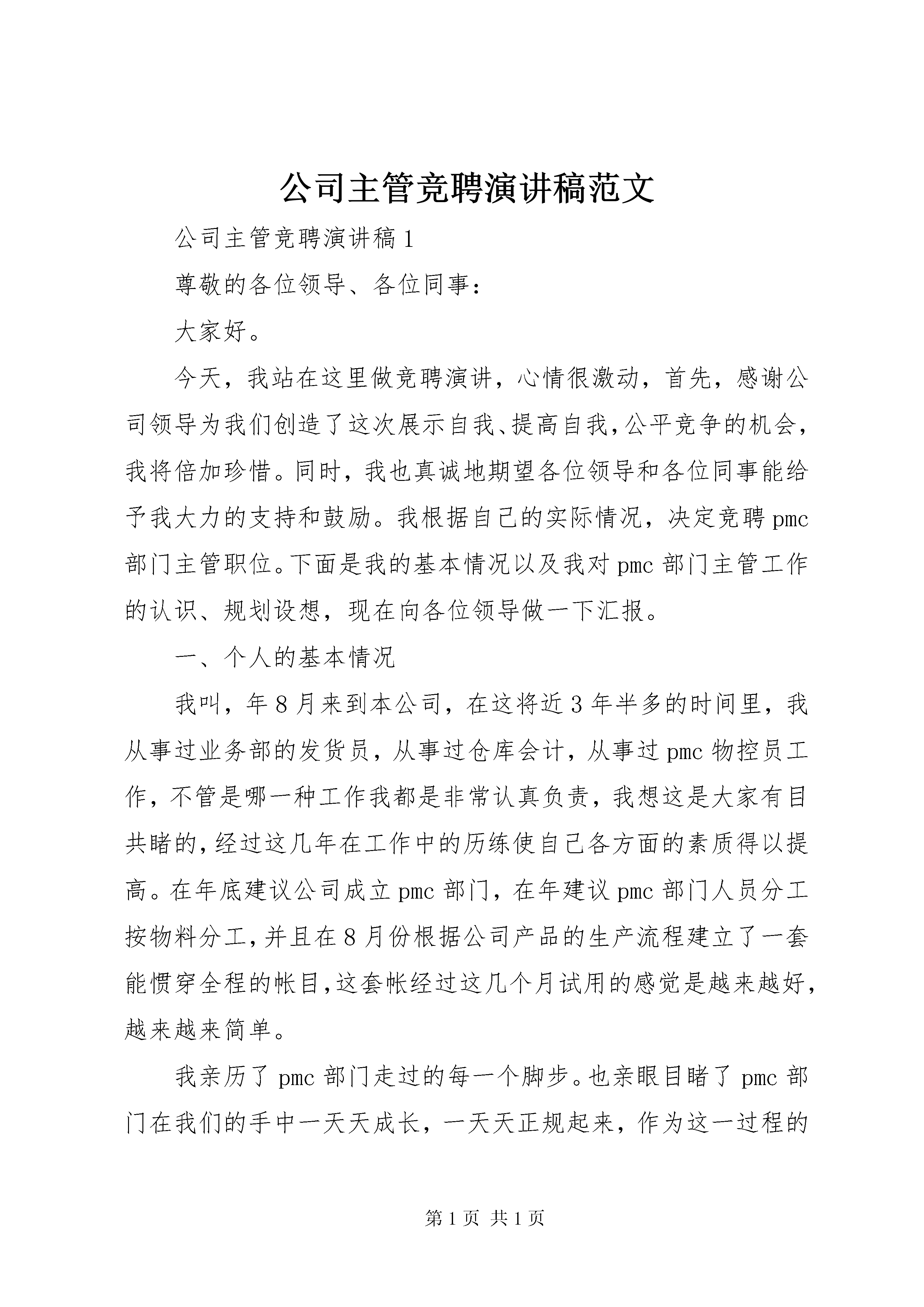 公司主管竞聘演讲稿范文

公司主管竞聘演讲稿1

尊敬的各位领导、各位同事：

大家好。

今天，我站在这里做竞聘演讲，心情很激动，首先，感谢公司领导为我们创造了这次展示自我、提高自我，公平竞争的机会，我将倍加珍惜。同时，我也真诚地期望各位领导和各位同事能给予我大力的支持和鼓励。我根据自己的实际情况，决定竞聘pmc部门主管职位。下面是我的基本情况以及我对pmc部门主管工作的认识、规划设想，现在向各位领导做一下汇报。

一、个人的基本情况

我叫，年8月来到本公司，在这将近3年半多的时间里，我从事过业务部的发货员，从事过仓库会计，从事过pmc物控员工作，不管是哪一种工作我都是非常认真负责，我想这是大家有目共睹的，经过这几年在工作中的历练使自己各方面的素质得以提高。在年底建议公司成立pmc部门，在年建议pmc部门人员分工按物料分工，并且在8月份根据公司产品的生产流程建立了一套能惯穿全程的帐目，这套帐经过这几个月试用的感觉是越来越好，越来越来简单。

我亲历了pmc部门走过的每一个脚步。也亲眼目睹了pmc部门在我们的手中一天天成长，一天天正规起来，作为这一过程的

第1页 共1页